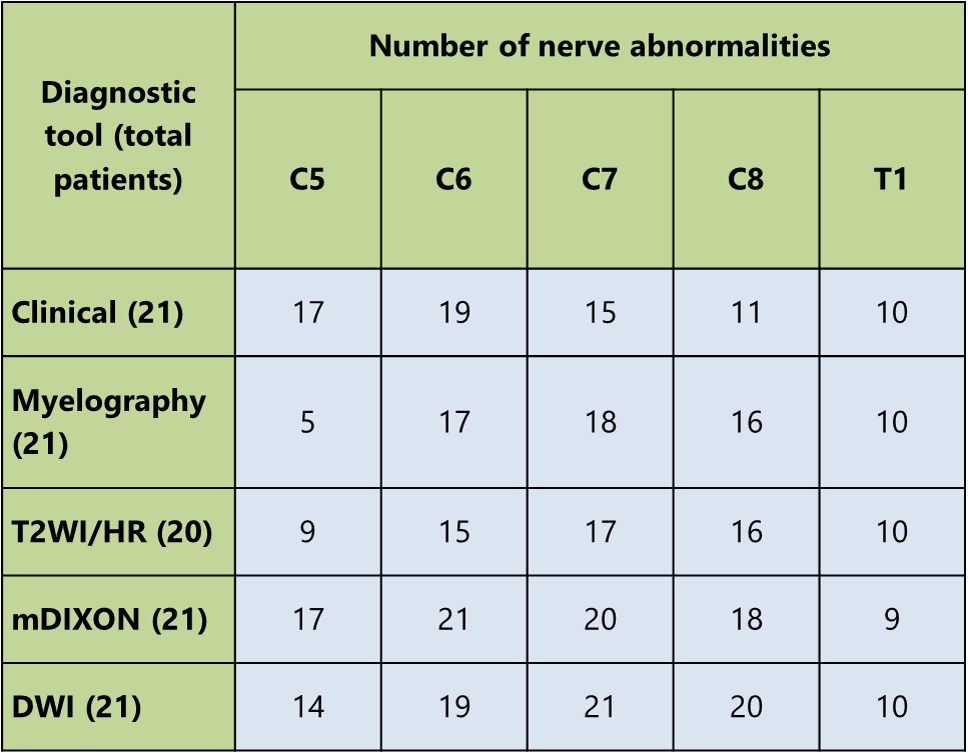 | Diagnostic tool (total patients) | Number of nerve abnormalities | | | | |
|---|---|---|---|---|---|
| | C5 | C6 | C7 | C8 | T1 |
| Clinical (21) | 17 | 19 | 15 | 11 | 10 |
| Myelography (21) | 5 | 17 | 18 | 16 | 10 |
| T2WI/HR (20) | 9 | 15 | 17 | 16 | 10 |
| mDIXON (21) | 17 | 21 | 20 | 18 | 9 |
| DWI (21) | 14 | 19 | 21 | 20 | 10 |